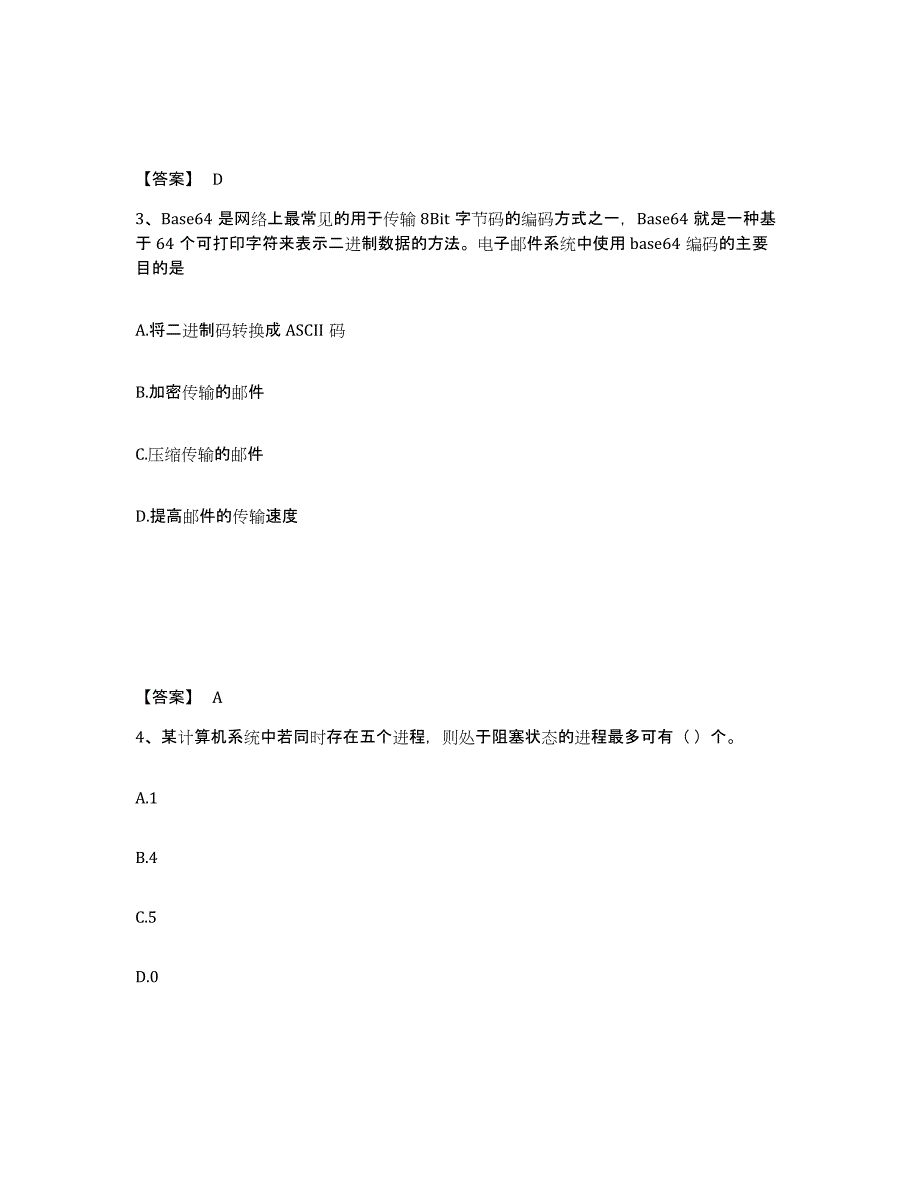 【答案】 D

3、Base64 是网络上最常见的用于传输 8Bit 字节码的编码方式之一，Base64 就是一种基于 64 个可打印字符来表示二进制数据的方法。电子邮件系统中使用 base64 编码的主要目的是

A.将二进制码转换成 ASCII 码

B.加密传输的邮件

C.压缩传输的邮件

D.提高邮件的传输速度

【答案】 A

4、某计算机系统中若同时存在五个进程，则处于阻塞状态的进程最多可有（ ）个。

A.1

B.4

C.5

D.0